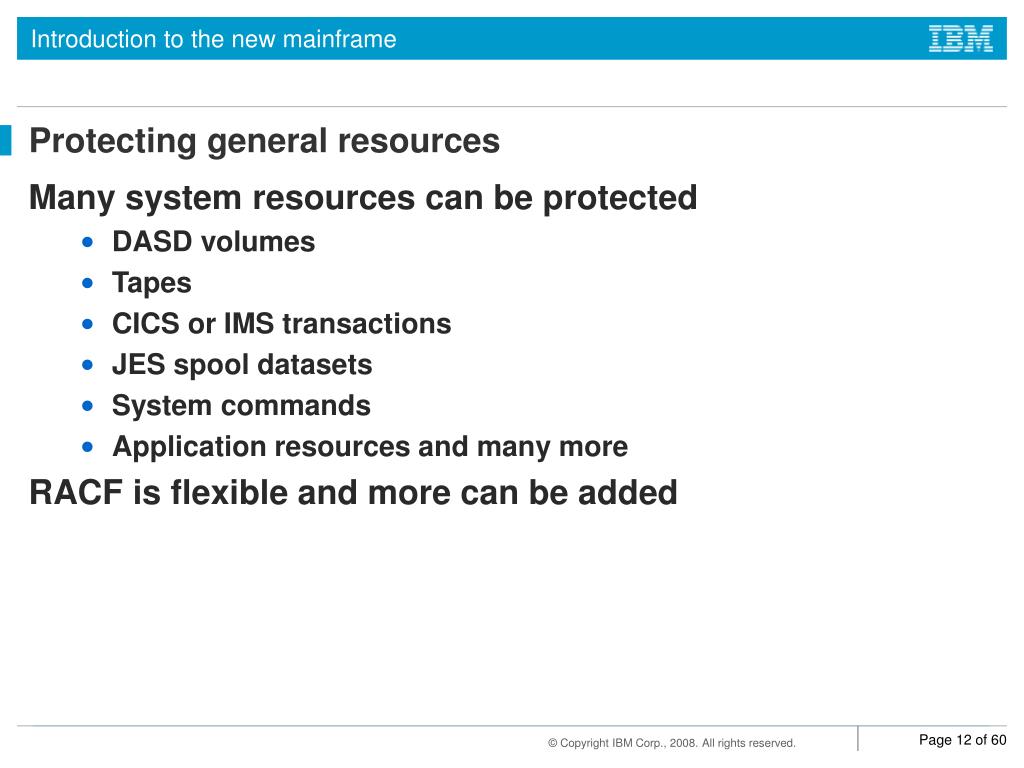 Introduction to the new mainframe

IBM

Protecting general resources

Many system resources can be protected

- DASD volumes
- Tapes
- CICS or IMS transactions
- JES spool datasets
- System commands
- Application resources and many more

RACF is flexible and more can be added

© Copyright IBM Corp., 2008. All rights reserved.

Page 12 of 60